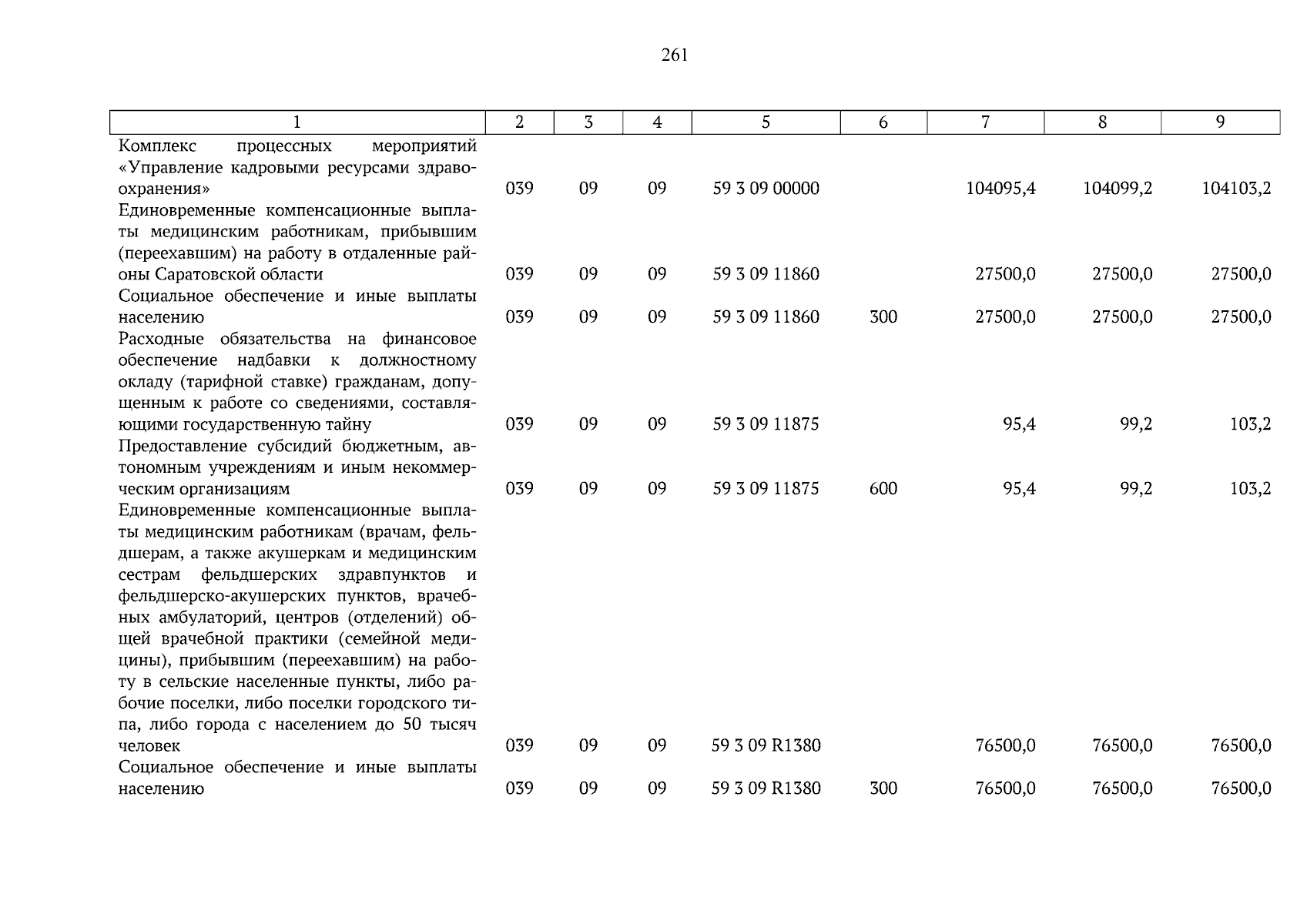 261

| 1 | 2 | 3 | 4 | 5 | 6 | 7 | 8 | 9 |
|---|---|---|---|---|---|---|---|---|
| Комплекс процессных мероприятий «Управление кадровыми ресурсами здравоохранения» | 039 | 09 | 09 | 59 3 09 00000 | | 104095,4 | 104099,2 | 104103,2 |
| Единовременные компенсационные выплаты медицинским работникам, прибывшим (переехавшим) на работу в отдаленные районы Саратовской области | 039 | 09 | 09 | 59 3 09 11860 | | 27500,0 | 27500,0 | 27500,0 |
| Социальное обеспечение и иные выплаты населению | 039 | 09 | 09 | 59 3 09 11860 | 300 | 27500,0 | 27500,0 | 27500,0 |
| Расходные обязательства на финансовое обеспечение надбавки к должностному окладу (тарифной ставке) гражданам, допущенным к работе со сведениями, составляющими государственную тайну | 039 | 09 | 09 | 59 3 09 11875 | | 95,4 | 99,2 | 103,2 |
| Предоставление субсидий бюджетным, автономным учреждениям и иным некоммерческим организациям | 039 | 09 | 09 | 59 3 09 11875 | 600 | 95,4 | 99,2 | 103,2 |
| Единовременные компенсационные выплаты медицинским работникам (врачам, фельдшерам, а также акушеркам и медицинским сестрам фельдшерских здравпунктов и фельдшерско-акушерских пунктов, врачебных амбулаторий, центров (отделений) общей врачебной практики (семейной медицины), прибывшим (переехавшим) на работу в сельские населенные пункты, либо рабочие поселки, либо поселки городского типа, либо города с населением до 50 тысяч человек | 039 | 09 | 09 | 59 3 09 R1380 | | 76500,0 | 76500,0 | 76500,0 |
| Социальное обеспечение и иные выплаты населению | 039 | 09 | 09 | 59 3 09 R1380 | 300 | 76500,0 | 76500,0 | 76500,0 |